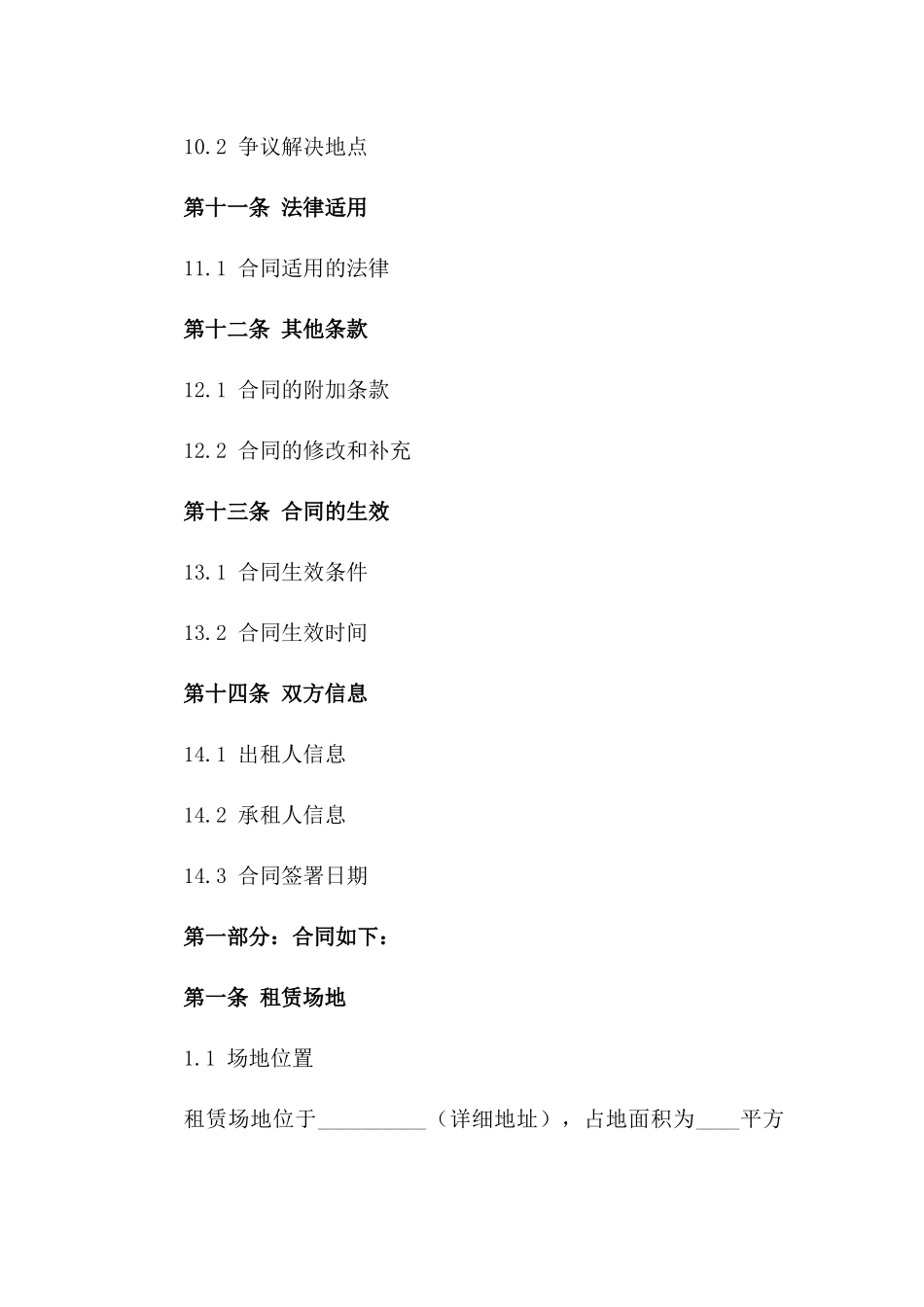 10.2 争议解决地点

第十一条 法律适用

11.1 合同适用的法律

第十二条 其他条款

12.1 合同的附加条款

12.2 合同的修改和补充

第十三条 合同的生效

13.1 合同生效条件

13.2 合同生效时间

第十四条 双方信息

14.1 出租人信息

14.2 承租人信息

14.3 合同签署日期

第一部分：合同如下：

第一条 租赁场地

1.1 场地位置

租赁场地位于__________（详细地址），占地面积为____平方